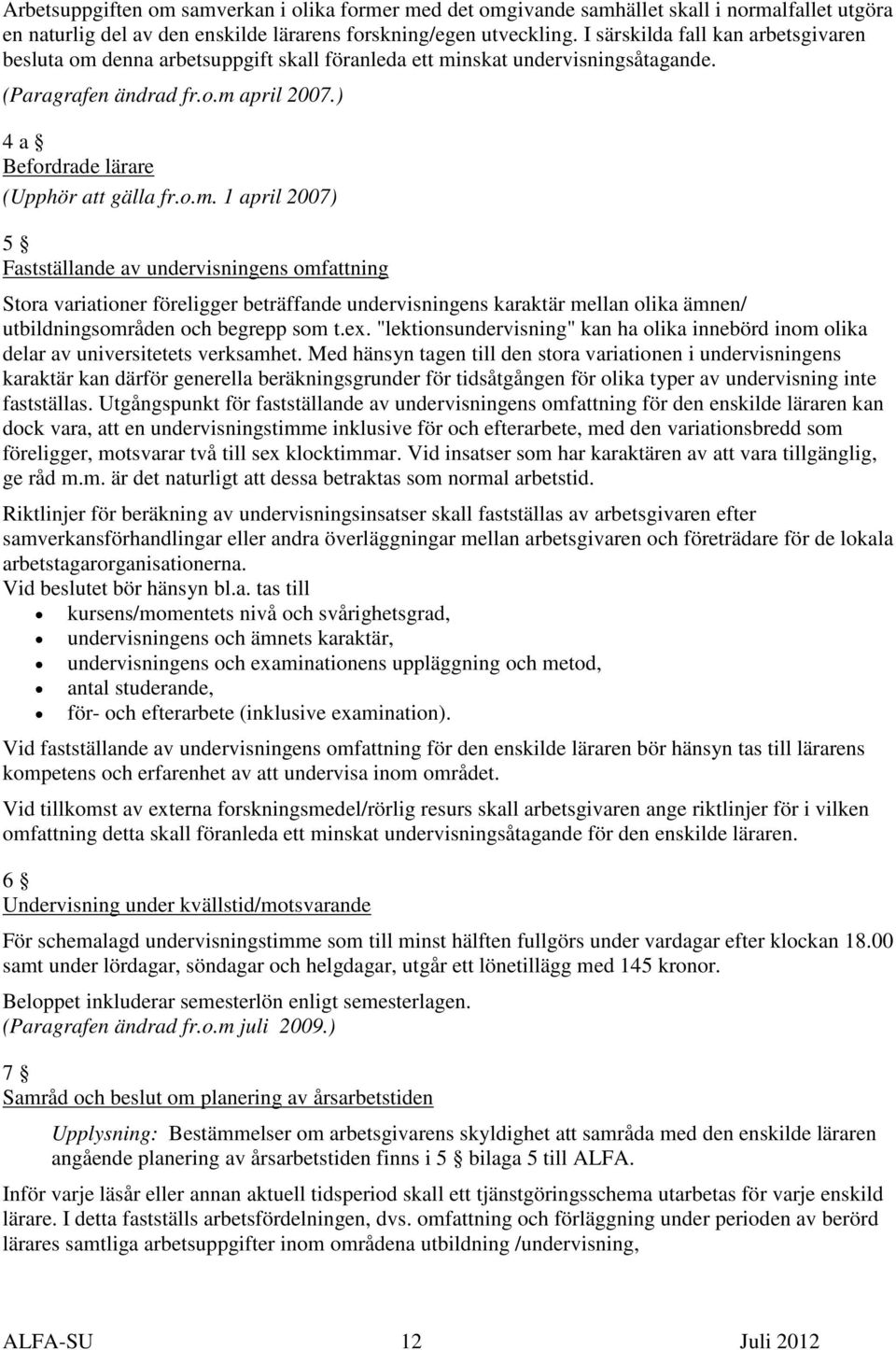 Arbetsuppgiften om samverkan i olika former med det omgivande samhället skall i normalfallet utgöra en naturlig del av den enskilde lärarens forskning/egen utveckling. I särskilda fall kan arbetsgivaren besluta om denna arbetsuppgift skall föranleda ett minskat undervisningsåtagande. (Paragrafen ändrad fr.o.m april 2007.)

4 a §
Befordrade lärare
(Upphör att gälla fr.o.m. 1 april 2007)

5 §
Fastställande av undervisningens omfattning

Stora variationer föreligger beträffande undervisningens karaktär mellan olika ämnen/ utbildningsområden och begrepp som t.ex. "lektionsundervisning" kan ha olika innebörd inom olika delar av universitetets verksamhet. Med hänsyn tagen till den stora variationen i undervisningens karaktär kan därför generella beräkningsgrunder för tidsåtgången för olika typer av undervisning inte fastställas. Utgångspunkt för fastställande av undervisningens omfattning för den enskilde läraren kan dock vara, att en undervisningstimme inklusive för och efterarbete, med den variationsbredd som föreligger, motsvarar två till sex klocktimmar. Vid insatser som har karaktären av att vara tillgänglig, ge råd m.m. är det naturligt att dessa betraktas som normal arbetstid.

Riktlinjer för beräkning av undervisningsinsatser skall fastställas av arbetsgivaren efter samverkansförhandlingar eller andra överläggningar mellan arbetsgivaren och företrädare för de lokala arbetstagarorganisationerna.
Vid beslutet bör hänsyn bl.a. tas till
• kursens/momentets nivå och svårighetsgrad,
• undervisningens och ämnets karaktär,
• undervisningens och examinationens uppläggning och metod,
• antal studerande,
• för- och efterarbete (inklusive examination).

Vid fastställande av undervisningens omfattning för den enskilde läraren bör hänsyn tas till lärarens kompetens och erfarenhet av att undervisa inom området.

Vid tillkomst av externa forskningsmedel/rörlig resurs skall arbetsgivaren ange riktlinjer för i vilken omfattning detta skall föranleda ett minskat undervisningsåtagande för den enskilde läraren.

6 §
Undervisning under kvällstid/motsvarande

För schemalagd undervisningstimme som till minst hälften fullgörs under vardagar efter klockan 18.00 samt under lördagar, söndagar och helgdagar, utgår ett lönetillägg med 145 kronor.

Beloppet inkluderar semesterlön enligt semesterlagen.
(Paragrafen ändrad fr.o.m juli 2009.)

7 §
Samråd och beslut om planering av årsarbetstiden

Upplysning: Bestämmelser om arbetsgivarens skyldighet att samråda med den enskilde läraren angående planering av årsarbetstiden finns i 5 § bilaga 5 till ALFA.

Inför varje läsår eller annan aktuell tidsperiod skall ett tjänstgöringsschema utarbetas för varje enskild lärare. I detta fastställs arbetsfördelningen, dvs. omfattning och förläggning under perioden av berörd lärares samtliga arbetsuppgifter inom områdena utbildning /undervisning,

ALFA-SU 12 Juli 2012